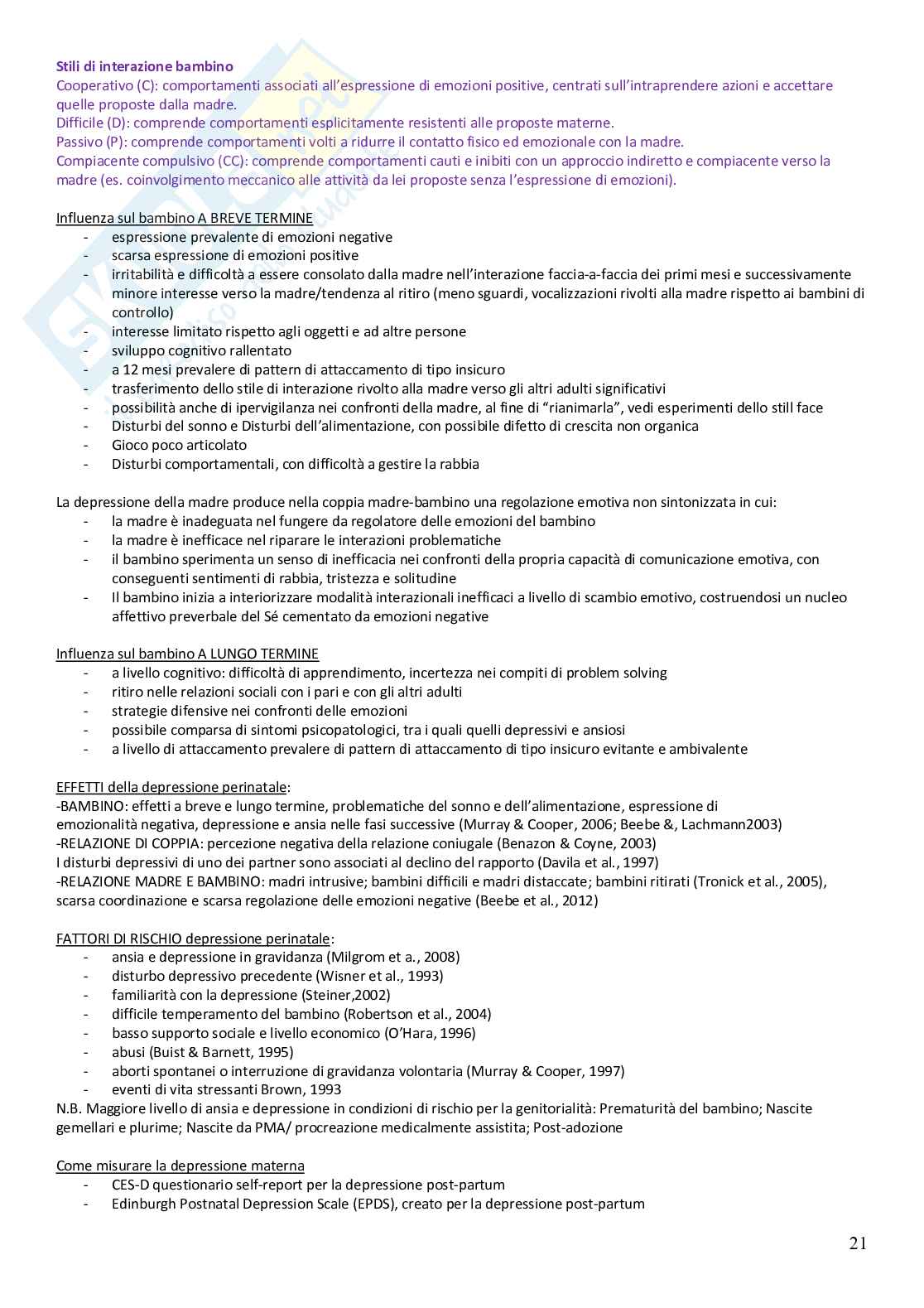 Stili di interazione bambino
Cooperativo (C): comportamenti associati all'espressione di emozioni positive, centrati sull'intraprendere azioni e accettare quelle proposte dalla madre.
Difficile (D): comprende comportamenti esplicitamente resistenti alle proposte materne.
Passivo (P): comprende comportamenti volti a ridurre il contatto fisico ed emozionale con la madre.
Compiacente compulsivo (CC): comprende comportamenti cauti e inibiti con un approccio indiretto e compiacente verso la madre (es. coinvolgimento meccanico alle attività da lei proposte senza l'espressione di emozioni).

Influenza sul bambino A BREVE TERMINE
- espressione prevalente di emozioni negative
- scarsa espressione di emozioni positive
- irritabilità e difficoltà a essere consolato dalla madre nell'interazione faccia-a-faccia dei primi mesi e successivamente minore interesse verso la madre/tendenza al ritiro (meno sguardi, vocalizzazioni rivolti alla madre rispetto ai bambini di controllo)
- interesse limitato rispetto agli oggetti e ad altre persone
- sviluppo cognitivo rallentato
- a 12 mesi prevalere di pattern di attaccamento di tipo insicuro
- trasferimento dello stile di interazione rivolto alla madre verso gli altri adulti significativi
- possibilità anche di ipervigilanza nei confronti della madre, al fine di "rianimarla", vedi esperimenti dello still face
- Disturbi del sonno e Disturbi dell'alimentazione, con possibile difetto di crescita non organica
- Gioco poco articolato
- Disturbi comportamentali, con difficoltà a gestire la rabbia

La depressione della madre produce nella coppia madre-bambino una regolazione emotiva non sintonizzata in cui:
- la madre è inadeguata nel fungere da regolatore delle emozioni del bambino
- la madre è inefficace nel riparare le interazioni problematiche
- il bambino sperimenta un senso di inefficacia nei confronti della propria capacità di comunicazione emotiva, con conseguenti sentimenti di rabbia, tristezza e solitudine
- Il bambino inizia a interiorizzare modalità interazionali inefficaci a livello di scambio emotivo, costruendosi un nucleo affettivo preverbale del Sé cementato da emozioni negative

Influenza sul bambino A LUNGO TERMINE
- a livello cognitivo: difficoltà di apprendimento, incertezza nei compiti di problem solving
- ritiro nelle relazioni sociali con i pari e con gli altri adulti
- strategie difensive nei confronti delle emozioni
- possibile comparsa di sintomi psicopatologici, tra i quali quelli depressivi e ansiosi
- a livello di attaccamento prevalere di pattern di attaccamento di tipo insicuro evitante e ambivalente

EFFETTI della depressione perinatale:
-BAMBINO: effetti a breve e lungo termine, problematiche del sonno e dell'alimentazione, espressione di emozionalità negativa, depressione e ansia nelle fasi successive (Murray & Cooper, 2006; Beebe &, Lachmann2003)
-RELAZIONE DI COPPIA: percezione negativa della relazione coniugale (Benazon & Coyne, 2003)
I disturbi depressivi di uno dei partner sono associati al declino del rapporto (Davila et al., 1997)
-RELAZIONE MADRE E BAMBINO: madri intrusive; bambini difficili e madri distaccate; bambini ritirati (Tronick et al., 2005), scarsa coordinazione e scarsa regolazione delle emozioni negative (Beebe et al., 2012)

FATTORI DI RISCHIO depressione perinatale:
- ansia e depressione in gravidanza (Milgrom et a., 2008)
- disturbo depressivo precedente (Wisner et al., 1993)
- familiarità con la depressione (Steiner,2002)
- difficile temperamento del bambino (Robertson et al., 2004)
- basso supporto sociale e livello economico (O'Hara, 1996)
- abusi (Buist & Barnett, 1995)
- aborti spontanei o interruzione di gravidanza volontaria (Murray & Cooper, 1997)
- eventi di vita stressanti Brown, 1993
N.B. Maggiore livello di ansia e depressione in condizioni di rischio per la genitorialità: Prematurità del bambino; Nascite gemellari e plurime; Nascite da PMA/ procreazione medicalmente assistita; Post-adozione

Come misurare la depressione materna
- CES-D questionario self-report per la depressione post-partum
- Edinburgh Postnatal Depression Scale (EPDS), creato per la depressione post-partum

21